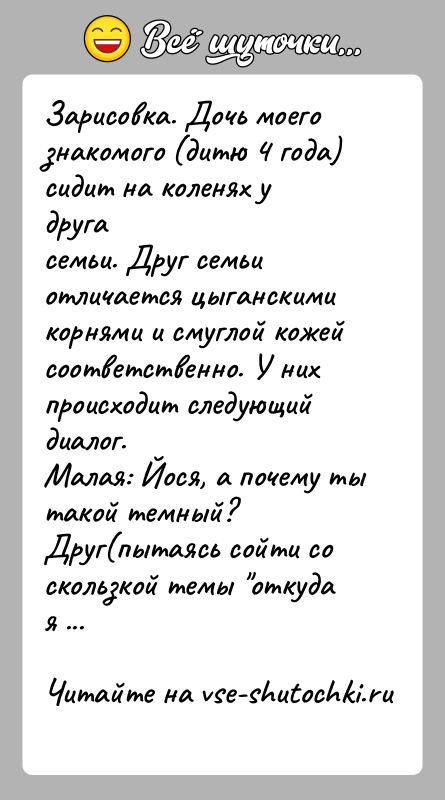 Всё шуточки...

Зарисовка. Дочь моего знакомого (дитю 4 года) сидит на коленях у друга
семьи. Друг семьи отличается цыганскими корнями и смуглой кожей соответственно. У них происходит следующий диалог.
Малая: Йося, а почему ты такой темный?
Друг(пытаясь сойти со скользкой темы "откуда я ...

Читайте на vse-shutochki.ru